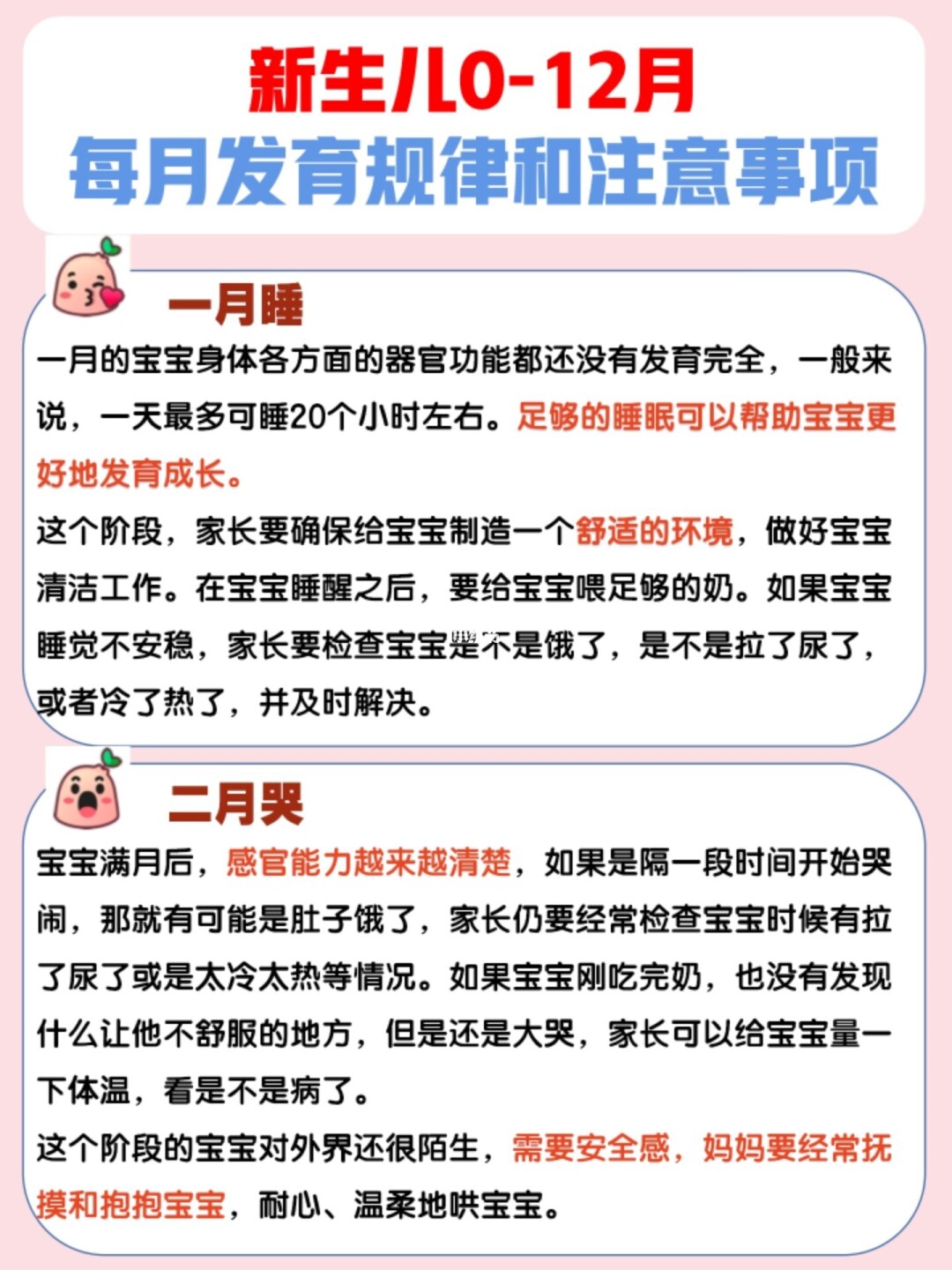 新生儿0-12月
每月发育规律和注意事项

一月睡
一月的宝宝身体各方面的器官功能都还没有发育完全，一般来说，一天最多可睡20个小时左右。足够的睡眠可以帮助宝宝更好地发育成长。
这个阶段，家长要确保给宝宝制造一个舒适的环境，做好宝宝清洁工作。在宝宝睡醒之后，要给宝宝喂足够的奶。如果宝宝睡觉不安稳，家长要检查宝宝是不是饿了，是不是拉了尿了，或者冷了热了，并及时解决。

二月哭
宝宝满月后，感官能力越来越清楚，如果是隔一段时间开始哭闹，那就有可能是肚子饿了，家长仍要经常检查宝宝时候有拉了尿了或是太冷太热等情况。如果宝宝刚吃完奶，也没有发现什么让他不舒服的地方，但是还是大哭，家长可以给宝宝量一下体温，看是不是病了。
这个阶段的宝宝对外界还很陌生，需要安全感，妈妈要经常抚摸和抱抱宝宝，耐心、温柔地哄宝宝。